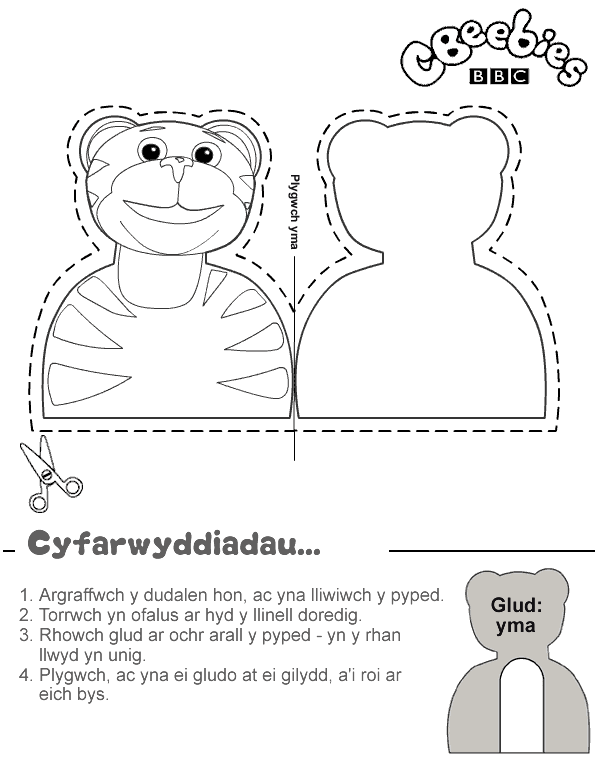 CBeebies
BBC

Plygwch yma

Cyfarwyddiadau...

1. Argraffwch y dudalen hon, ac yna lliwiwch y pyped.
2. Torrwch yn ofalus ar hyd y llinell doredig.
3. Rhowch glud ar ochr arall y pyped - yn y rhan llwyd yn unig.
4. Plygwch, ac yna ei gludo at ei gilydd, a'i roi ar eich bys.

Glud: yma